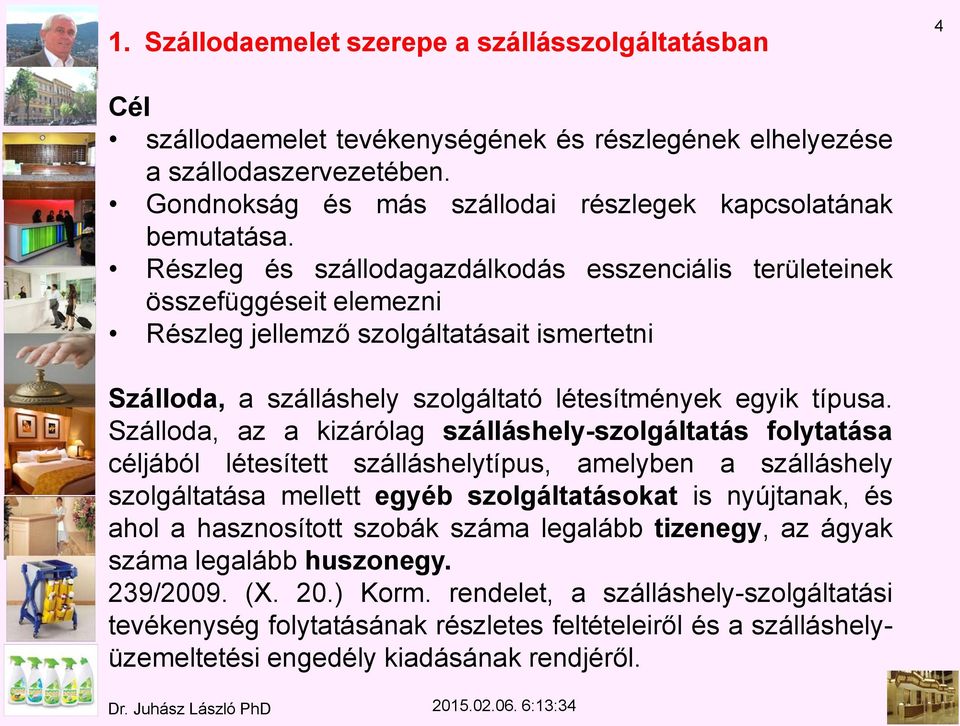 4

1. Szállodaemelet szerepe a szállásszolgáltatásban

Cél
• szállodaemelet tevékenységének és részlegének elhelyezése a szállodaszervezetében.
• Gondnokság és más szállodai részlegek kapcsolatának bemutatása.
• Részleg és szállodagazdálkodás esszenciális területeinek összefüggéseit elemezni
• Részleg jellemző szolgáltatásait ismertetni

Szálloda, a szálláshely szolgáltató létesítmények egyik típusa. Szálloda, az a kizárólag szálláshely-szolgáltatás folytatása céljából létesített szálláshelytípus, amelyben a szálláshely szolgáltatása mellett egyéb szolgáltatásokat is nyújtanak, és ahol a hasznosított szobák száma legalább tizenegy, az ágyak száma legalább huszonegy.
239/2009. (X. 20.) Korm. rendelet, a szálláshely-szolgáltatási tevékenység folytatásának részletes feltételeiről és a szálláshely-üzemeltetési engedély kiadásának rendjéről.

Dr. Juhász László PhD

2015.02.06. 6:13:34